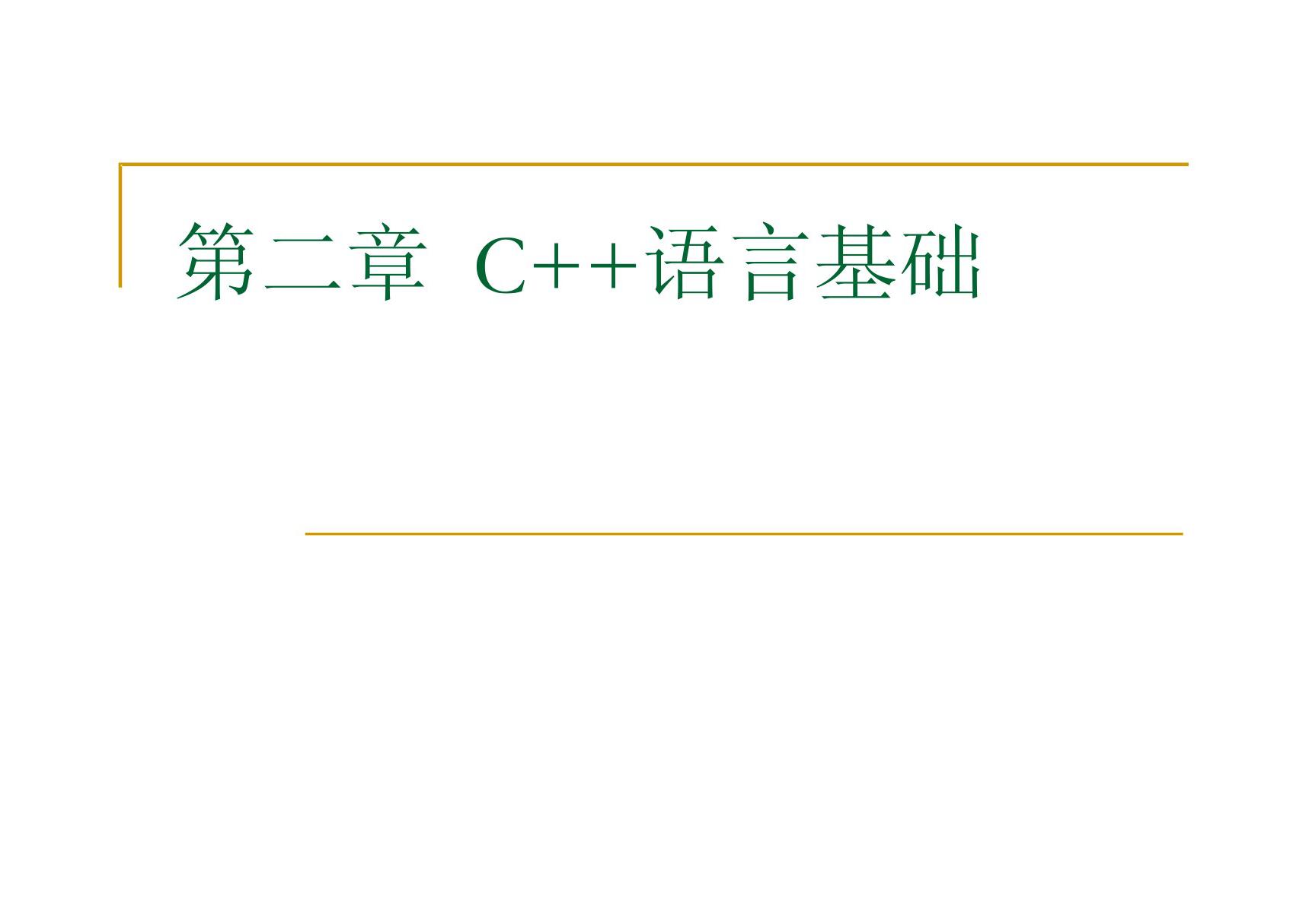 第二章 C++语言基础